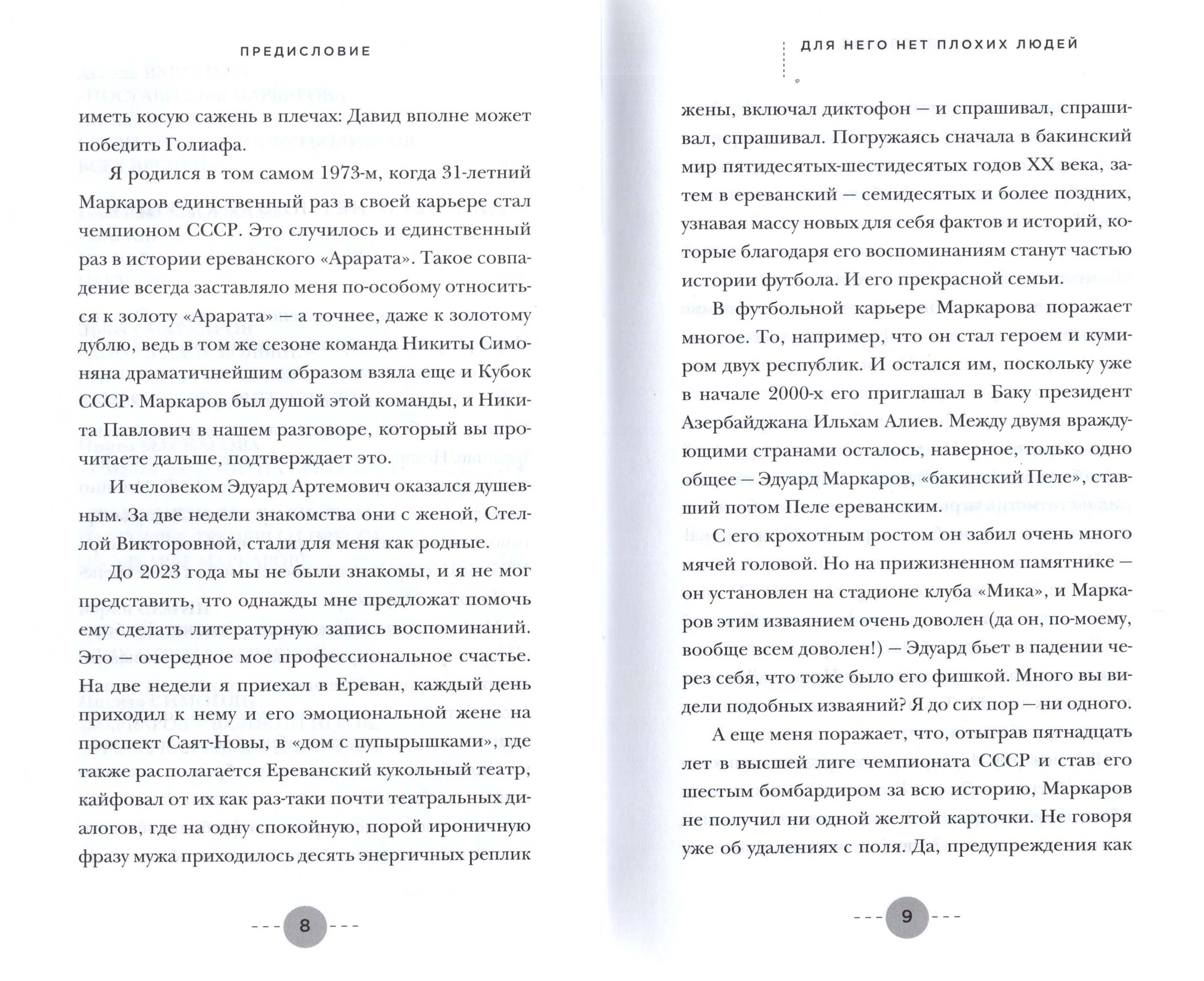 ПРЕДИСЛОВИЕ

иметь косую сажень в плечах: Давид вполне может победить Голиафа.

Я родился в том самом 1973-м, когда 31-летний Маркаров единственный раз в своей карьере стал чемпионом СССР. Это случилось и единственный раз в истории ереванского «Арарата». Такое совпадение всегда заставляло меня по-особому относиться к золоту «Арарата» — а точнее, даже к золотому дублю, ведь в том же сезоне команда Никиты Симоняна драматичнейшим образом взяла еще и Кубок СССР. Маркаров был душой этой команды, и Никита Павлович в нашем разговоре, который вы прочитаете дальше, подтверждает это.

И человеком Эдуард Артемович оказался душевным. За две недели знакомства они с женой, Стеллой Викторовной, стали для меня как родные.

До 2023 года мы не были знакомы, и я не мог представить, что однажды мне предложат помочь ему сделать литературную запись воспоминаний. Это — очередное мое профессиональное счастье. На две недели я приехал в Ереван, каждый день приходил к нему и его эмоциональной жене на проспект Саят-Новы, в «дом с пупырышками», где также располагается Ереванский кукольный театр, кайфовал от их как раз-таки почти театральных диалогов, где на одну спокойную, порой ироничную фразу мужа приходилось десять энергичных реплик

8

ДЛЯ НЕГО НЕТ ПЛОХИХ ЛЮДЕЙ

жены, включал диктофон — и спрашивал, спрашивал, спрашивал. Погружаясь сначала в бакинский мир пятидесятых-шестидесятых годов XX века, затем в ереванский — семидесятых и более поздних, узнавая массу новых для себя фактов и историй, которые благодаря его воспоминаниям станут частью истории футбола. И его прекрасной семьи.

В футбольной карьере Маркарова поражает многое. То, например, что он стал героем и кумиром двух республик. И остался им, поскольку уже в начале 2000-х его приглашал в Баку президент Азербайджана Ильхам Алиев. Между двумя враждующими странами осталось, наверное, только одно общее — Эдуард Маркаров, «бакинский Пеле», ставший потом Пеле ереванским.

С его крохотным ростом он забил очень много мячей головой. Но на прижизненном памятнике — он установлен на стадионе клуба «Мика», и Маркаров этим изваянием очень доволен (да он, по-моему, вообще всем доволен!) — Эдуард бьет в падении через себя, что тоже было его фишкой. Много вы видели подобных изваяний? Я до сих пор — ни одного.

А еще меня поражает, что, отыграв пятнадцать лет в высшей лиге чемпионата СССР и став его шестым бомбардиром за всю историю, Маркаров не получил ни одной желтой карточки. Не говоря уже об удалениях с поля. Да, предупреждения как

9